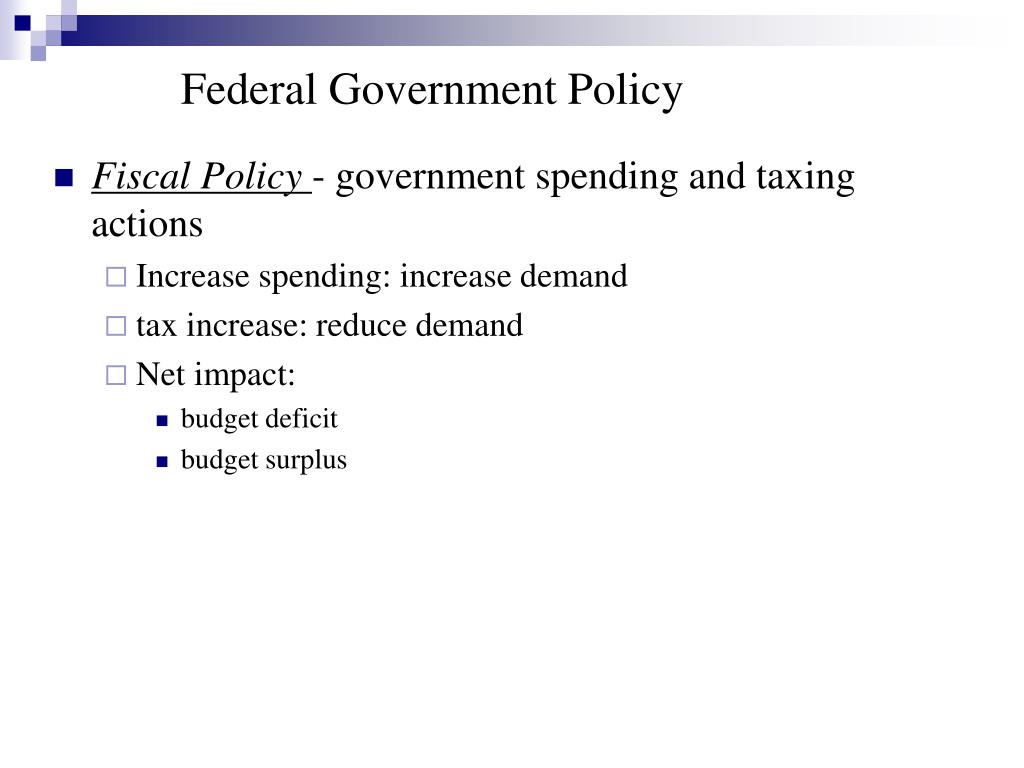 Federal Government Policy

Fiscal Policy - government spending and taxing actions

Increase spending: increase demand

tax increase: reduce demand

Net impact:

budget deficit

budget surplus